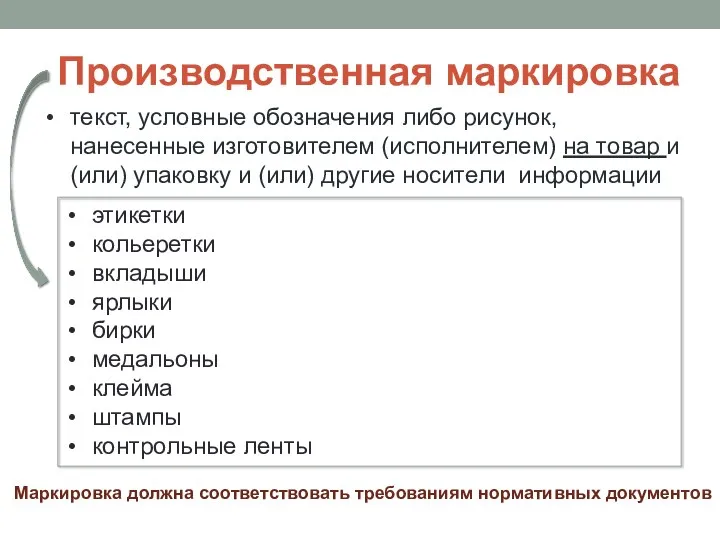 Производственная маркировка

• текст, условные обозначения либо рисунок, нанесенные изготовителем (исполнителем) на товар и (или) упаковку и (или) другие носители информации

• этикетки
• кольеретки
• вкладыши
• ярлыки
• бирки
• медальоны
• клейма
• штампы
• контрольные ленты

Маркировка должна соответствовать требованиям нормативных документов